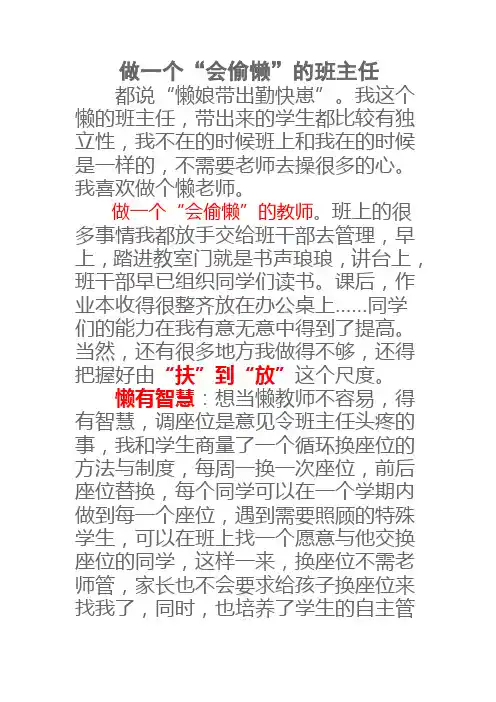 做一个“会偷懒”的班主任

都说“懒娘带出勤快崽”。我这个懒的班主任，带出来的学生都比较有独立性，我不在的时候班上和我在的时候是一样的，不需要老师去操很多的心。我喜欢做个懒老师。

做一个“会偷懒”的教师。班上的很多事情我都放手交给班干部去管理，早上，踏进教室门就是书声琅琅，讲台上，班干部早已组织同学们读书。课后，作业本收得很整齐放在办公桌上......同学们的能力在我有意无意中得到了提高。当然，还有很多地方我做得不够，还得把握好由“扶”到“放”这个尺度。

懒有智慧：想当懒教师不容易，得有智慧，调座位是意见令班主任头疼的事，我和学生商量了一个循环换座位的方法与制度，每周一换一次座位，前后座位替换，每个同学可以在一个学期内做到每一个座位，遇到需要照顾的特殊学生，可以在班上找一个愿意与他交换座位的同学，这样一来，换座位不需老师管，家长也不会要求给孩子换座位来找我了，同时，也培养了学生的自主管